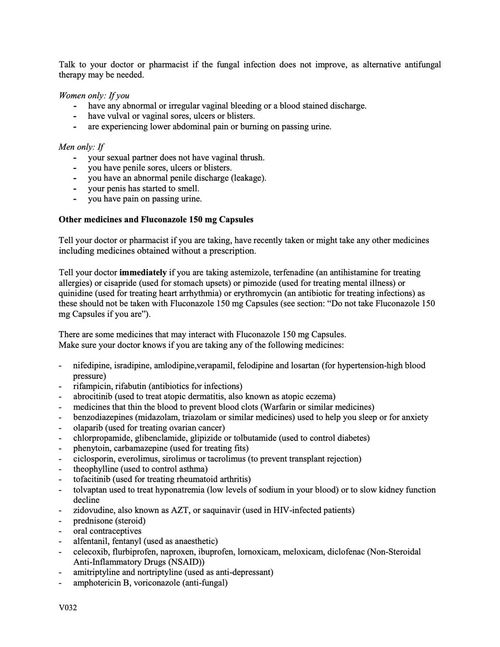 Talk to your doctor or pharmacist if the fungal infection does not improve, as alternative antifungal therapy may be needed.

Women only: If you
- have any abnormal or irregular vaginal bleeding or a blood stained discharge.
- have vulval or vaginal sores, ulcers or blisters.
- are experiencing lower abdominal pain or burning on passing urine.

Men only: If
- your sexual partner does not have vaginal thrush.
- you have penile sores, ulcers or blisters.
- you have an abnormal penile discharge (leakage).
- your penis has started to smell.
- you have pain on passing urine.

Other medicines and Fluconazole 150 mg Capsules

Tell your doctor or pharmacist if you are taking, have recently taken or might take any other medicines including medicines obtained without a prescription.

Tell your doctor immediately if you are taking astemizole, terfenadine (an antihistamine for treating allergies) or cisapride (used for stomach upsets) or pimozide (used for treating mental illness) or quinidine (used for treating heart arrhythmia) or erythromycin (an antibiotic for treating infections) as these should not be taken with Fluconazole 150 mg Capsules (see section: "Do not take Fluconazole 150 mg Capsules if you are").

There are some medicines that may interact with Fluconazole 150 mg Capsules.
Make sure your doctor knows if you are taking any of the following medicines:

- nifedipine, isradipine, amlodipine,verapamil, felodipine and losartan (for hypertension-high blood pressure)
- rifampicin, rifabutin (antibiotics for infections)
- abrocitinib (used to treat atopic dermatitis, also known as atopic eczema)
- medicines that thin the blood to prevent blood clots (Warfarin or similar medicines)
- benzodiazepines (midazolam, triazolam or similar medicines) used to help you sleep or for anxiety
- olaparib (used for treating ovarian cancer)
- chlorpropamide, glibenclamide, glipizide or tolbutamide (used to control diabetes)
- phenytoin, carbamazepine (used for treating fits)
- ciclosporin, everolimus, sirolimus or tacrolimus (to prevent transplant rejection)
- theophylline (used to control asthma)
- tofacitinib (used for treating rheumatoid arthritis)
- tolvaptan used to treat hyponatremia (low levels of sodium in your blood) or to slow kidney function decline
- zidovudine, also known as AZT, or saquinavir (used in HIV-infected patients)
- prednisone (steroid)
- oral contraceptives
- alfentanil, fentanyl (used as anaesthetic)
- celecoxib, flurbiprofen, naproxen, ibuprofen, lornoxicam, meloxicam, diclofenac (Non-Steroidal Anti-Inflammatory Drugs (NSAID))
- amitriptyline and nortriptyline (used as anti-depressant)
- amphotericin B, voriconazole (anti-fungal)

V032